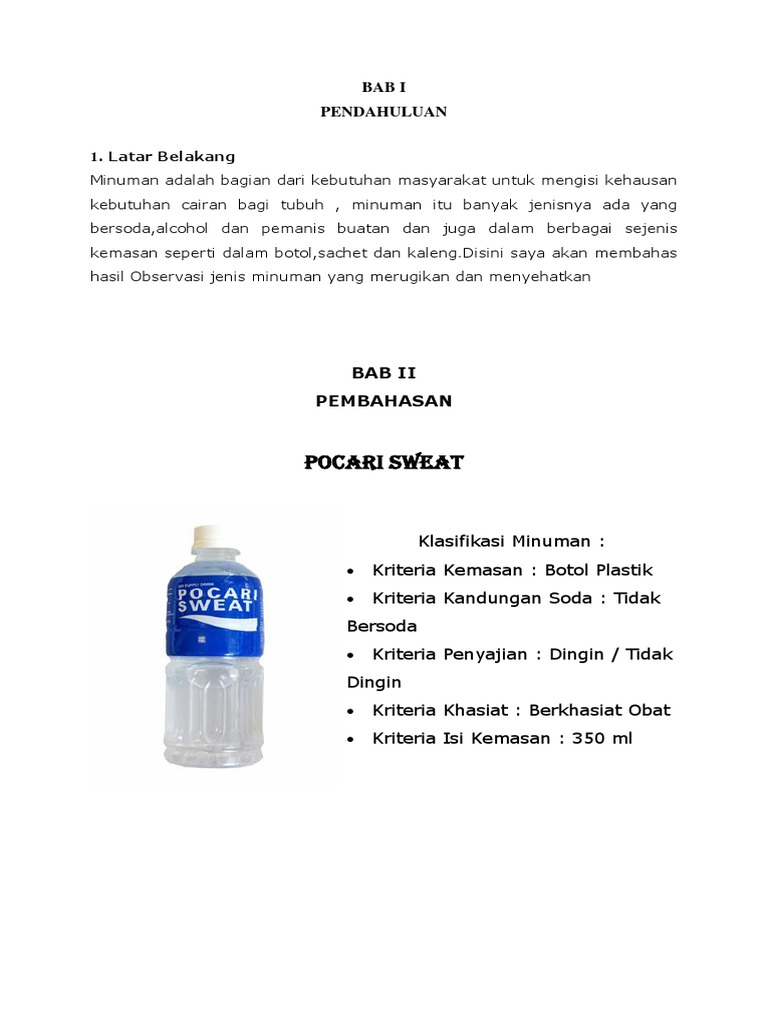 BAB I
PENDAHULUAN

1. Latar Belakang
Minuman adalah bagian dari kebutuhan masyarakat untuk mengisi kehausan kebutuhan cairan bagi tubuh , minuman itu banyak jenisnya ada yang bersoda,alcohol dan pemanis buatan dan juga dalam berbagai sejenis kemasan seperti dalam botol,sachet dan kaleng.Disini saya akan membahas hasil Observasi jenis minuman yang merugikan dan menyehatkan

BAB II
PEMBAHASAN

POCARI SWEAT

POCARI SWEAT

Klasifikasi Minuman :
• Kriteria Kemasan : Botol Plastik
• Kriteria Kandungan Soda : Tidak Bersoda
• Kriteria Penyajian : Dingin / Tidak Dingin
• Kriteria Khasiat : Berkhasiat Obat
• Kriteria Isi Kemasan : 350 ml